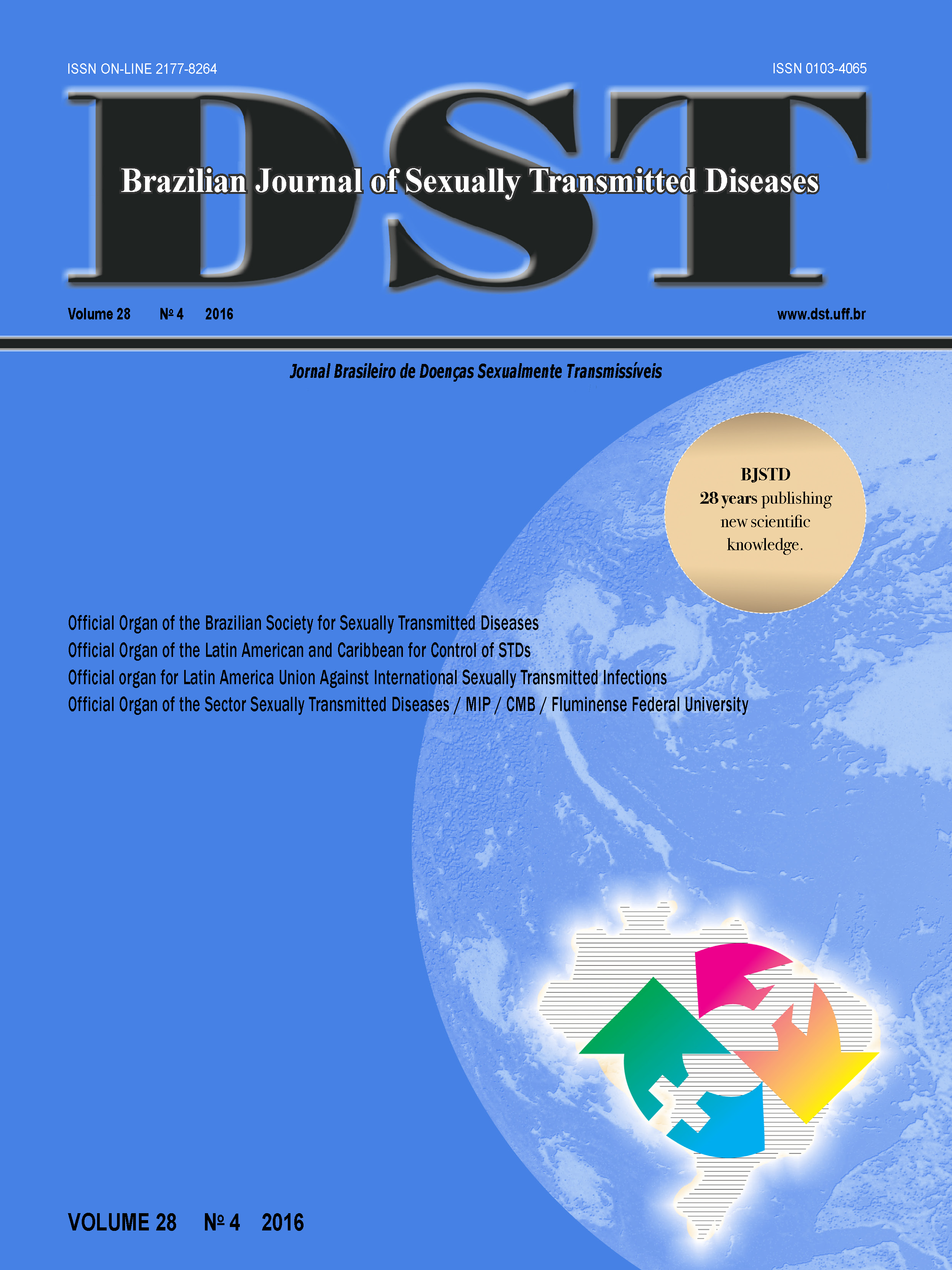 ISSN ON-LINE 2177-8264

ISSN 0103-4065

DST

Brazilian Journal of Sexually Transmitted Diseases

Volume 28 Nº 4 2016

www.dst.uff.br

Jornal Brasileiro de Doenças Sexualmente Transmissíveis

BJSTD
28 years publishing new scientific knowledge.

Official Organ of the Brazilian Society for Sexually Transmitted Diseases
Official Organ of the Latin American and Caribbean for Control of STDs
Official organ for Latin America Union Against International Sexually Transmitted Infections
Official Organ of the Sector Sexually Transmitted Diseases / MIP / CMB / Fluminense Federal University

VOLUME 28 Nº 4 2016